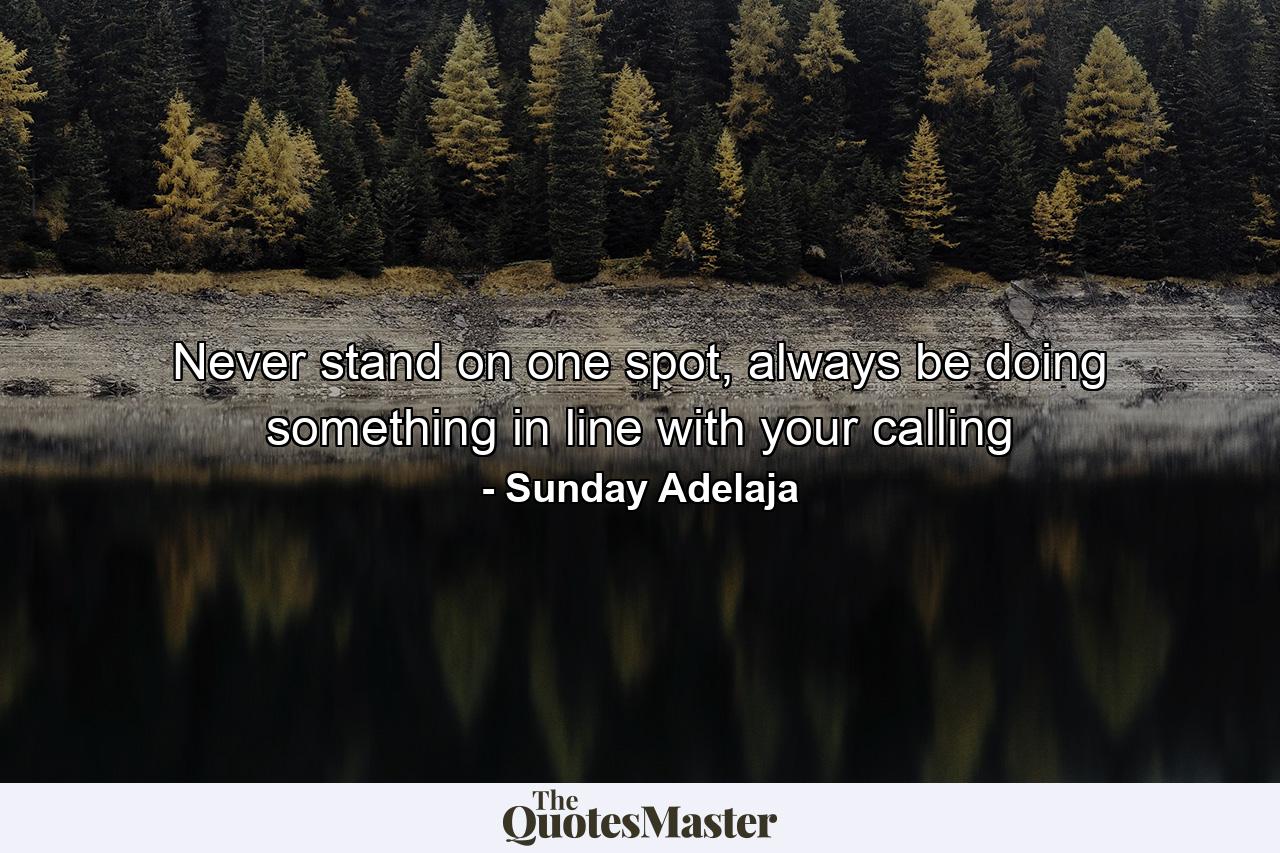 Never stand on one spot, always be doing something in line with your calling

- Sunday Adelaja

The QuotesMaster